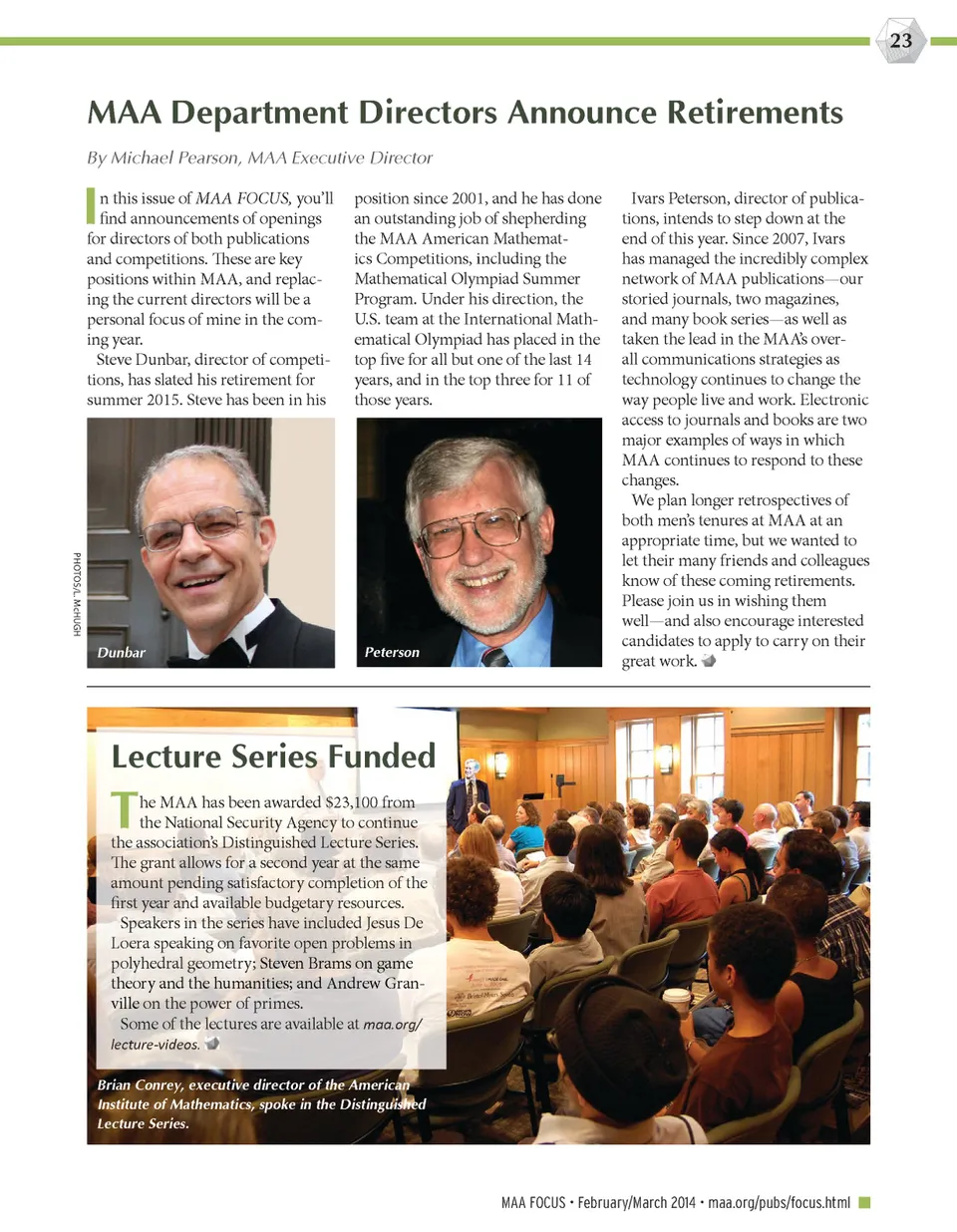 23

MAA Department Directors Announce Retirements

By Michael Pearson, MAA Executive Director

In this issue of MAA FOCUS, you'll find announcements of openings for directors of both publications and competitions. These are key positions within MAA, and replacing the current directors will be a personal focus of mine in the coming year.

Steve Dunbar, director of competitions, has slated his retirement for summer 2015. Steve has been in his position since 2001, and he has done an outstanding job of shepherding the MAA American Mathematics Competitions, including the Mathematical Olympiad Summer Program. Under his direction, the U.S. team at the International Mathematical Olympiad has placed in the top five for all but one of the last 14 years, and in the top three for 11 of those years.

Ivars Peterson, director of publications, intends to step down at the end of this year. Since 2007, Ivars has managed the incredibly complex network of MAA publications—our storied journals, two magazines, and many book series—as well as taken the lead in the MAA's overall communications strategies as technology continues to change the way people live and work. Electronic access to journals and books are two major examples of ways in which MAA continues to respond to these changes.

We plan longer retrospectives of both men's tenures at MAA at an appropriate time, but we wanted to let their many friends and colleagues know of these coming retirements. Please join us in wishing them well—and also encourage interested candidates to apply to carry on their great work.

PHOTOS/L. McHUGH

Dunbar

Peterson

Lecture Series Funded

The MAA has been awarded $23,100 from the National Security Agency to continue the association's Distinguished Lecture Series. The grant allows for a second year at the same amount pending satisfactory completion of the first year and available budgetary resources.

Speakers in the series have included Jesus De Loera speaking on favorite open problems in polyhedral geometry; Steven Brams on game theory and the humanities; and Andrew Granville on the power of primes.

Some of the lectures are available at maa.org/lecture-videos.

Brian Conrey, executive director of the American Institute of Mathematics, spoke in the Distinguished Lecture Series.

MAA FOCUS • February/March 2014 • maa.org/pubs/focus.html